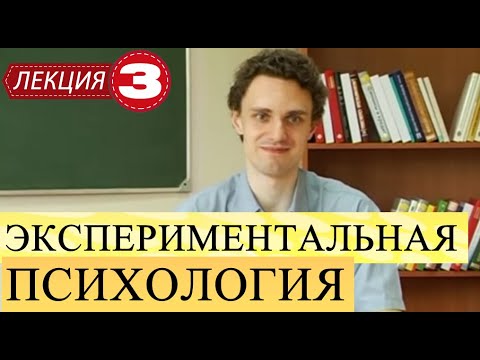 ЛЕКЦИЯ 3

ЭКСПЕРИМЕНТАЛЬНАЯ ПСИХОЛОГИЯ